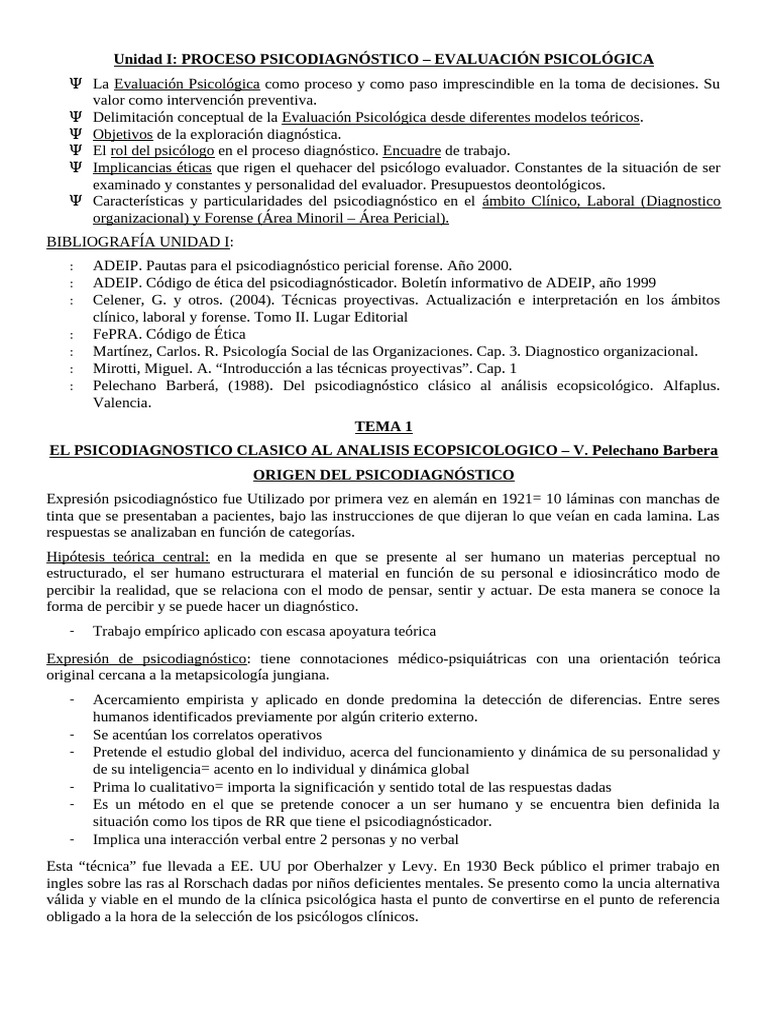 Unidad I: PROCESO PSICODIAGNÓSTICO – EVALUACIÓN PSICOLÓGICA

Ψ La Evaluación Psicológica como proceso y como paso imprescindible en la toma de decisiones. Su valor como intervención preventiva.
Ψ Delimitación conceptual de la Evaluación Psicológica desde diferentes modelos teóricos.
Ψ Objetivos de la exploración diagnóstica.
Ψ El rol del psicólogo en el proceso diagnóstico. Encuadre de trabajo.
Ψ Implicancias éticas que rigen el quehacer del psicólogo evaluador. Constantes de la situación de ser examinado y constantes y personalidad del evaluador. Presupuestos deontológicos.
Ψ Características y particularidades del psicodiagnóstico en el ámbito Clínico, Laboral (Diagnostico organizacional) y Forense (Área Minoril – Área Pericial).

BIBLIOGRAFÍA UNIDAD I:

: ADEIP. Pautas para el psicodiagnóstico pericial forense. Año 2000.
: ADEIP. Código de ética del psicodiagnósticador. Boletín informativo de ADEIP, año 1999
: Celener, G. y otros. (2004). Técnicas proyectivas. Actualización e interpretación en los ámbitos clínico, laboral y forense. Tomo II. Lugar Editorial
: FePRA. Código de Ética
: Martínez, Carlos. R. Psicología Social de las Organizaciones. Cap. 3. Diagnostico organizacional.
: Mirotti, Miguel. A. “Introducción a las técnicas proyectivas”. Cap. 1
: Pelechano Barberá, (1988). Del psicodiagnóstico clásico al análisis ecopsicológico. Alfaplus. Valencia.

TEMA 1

EL PSICODIAGNOSTICO CLASICO AL ANALISIS ECOPSICOLOGICO – V. Pelechano Barbera

ORIGEN DEL PSICODIAGNÓSTICO

Expresión psicodiagnóstico fue Utilizado por primera vez en alemán en 1921= 10 láminas con manchas de tinta que se presentaban a pacientes, bajo las instrucciones de que dijeran lo que veían en cada lamina. Las respuestas se analizaban en función de categorías.

Hipótesis teórica central: en la medida en que se presente al ser humano un materias perceptual no estructurado, el ser humano estructurara el material en función de su personal e idiosincrático modo de percibir la realidad, que se relaciona con el modo de pensar, sentir y actuar. De esta manera se conoce la forma de percibir y se puede hacer un diagnóstico.

- Trabajo empírico aplicado con escasa apoyatura teórica

Expresión de psicodiagnóstico: tiene connotaciones médico-psiquiátricas con una orientación teórica original cercana a la metapsicología jungiana.

- Acercamiento empirista y aplicado en donde predomina la detección de diferencias. Entre seres humanos identificados previamente por algún criterio externo.
- Se acentúan los correlatos operativos
- Pretende el estudio global del individuo, acerca del funcionamiento y dinámica de su personalidad y de su inteligencia= acento en lo individual y dinámica global
- Prima lo cualitativo= importa la significación y sentido total de las respuestas dadas
- Es un método en el que se pretende conocer a un ser humano y se encuentra bien definida la situación como los tipos de RR que tiene el psicodiagnósticador.
- Implica una interacción verbal entre 2 personas y no verbal

Esta “técnica” fue llevada a EE. UU por Oberhalzer y Levy. En 1930 Beck público el primer trabajo en ingles sobre las ras al Rorschach dadas por niños deficientes mentales. Se presento como la uncia alternativa válida y viable en el mundo de la clínica psicológica hasta el punto de convertirse en el punto de referencia obligado a la hora de la selección de los psicólogos clínicos.